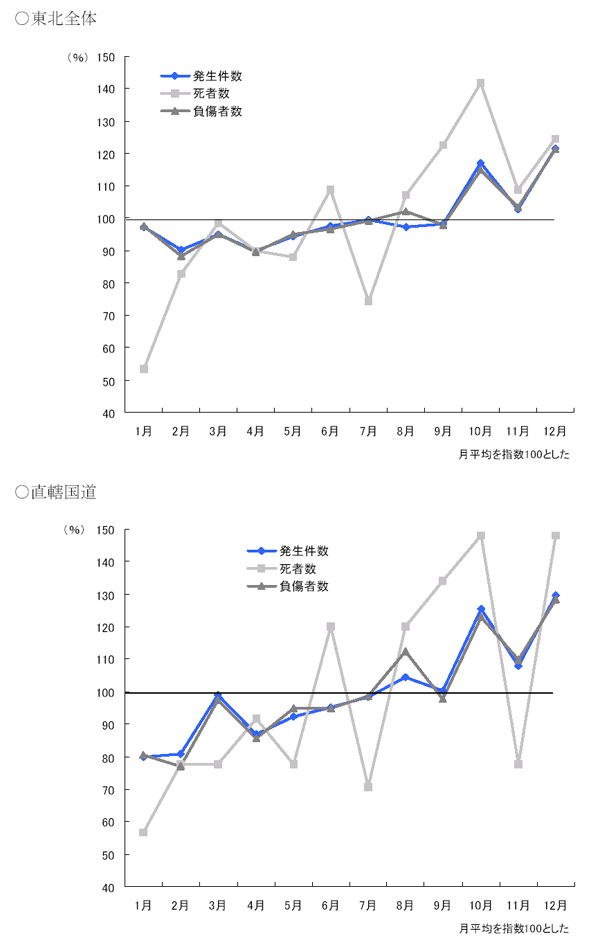 ○東北全体

（%）

150
140
130
120
110
100
90
80
70
60
50
40

発生件数
死者数
負傷者数

1月 2月 3月 4月 5月 6月 7月 8月 9月 10月 11月 12月

月平均を指数100とした

○直轄国道

（%）

150
140
130
120
110
100
90
80
70
60
50
40

発生件数
死者数
負傷者数

1月 2月 3月 4月 5月 6月 7月 8月 9月 10月 11月 12月

月平均を指数100とした